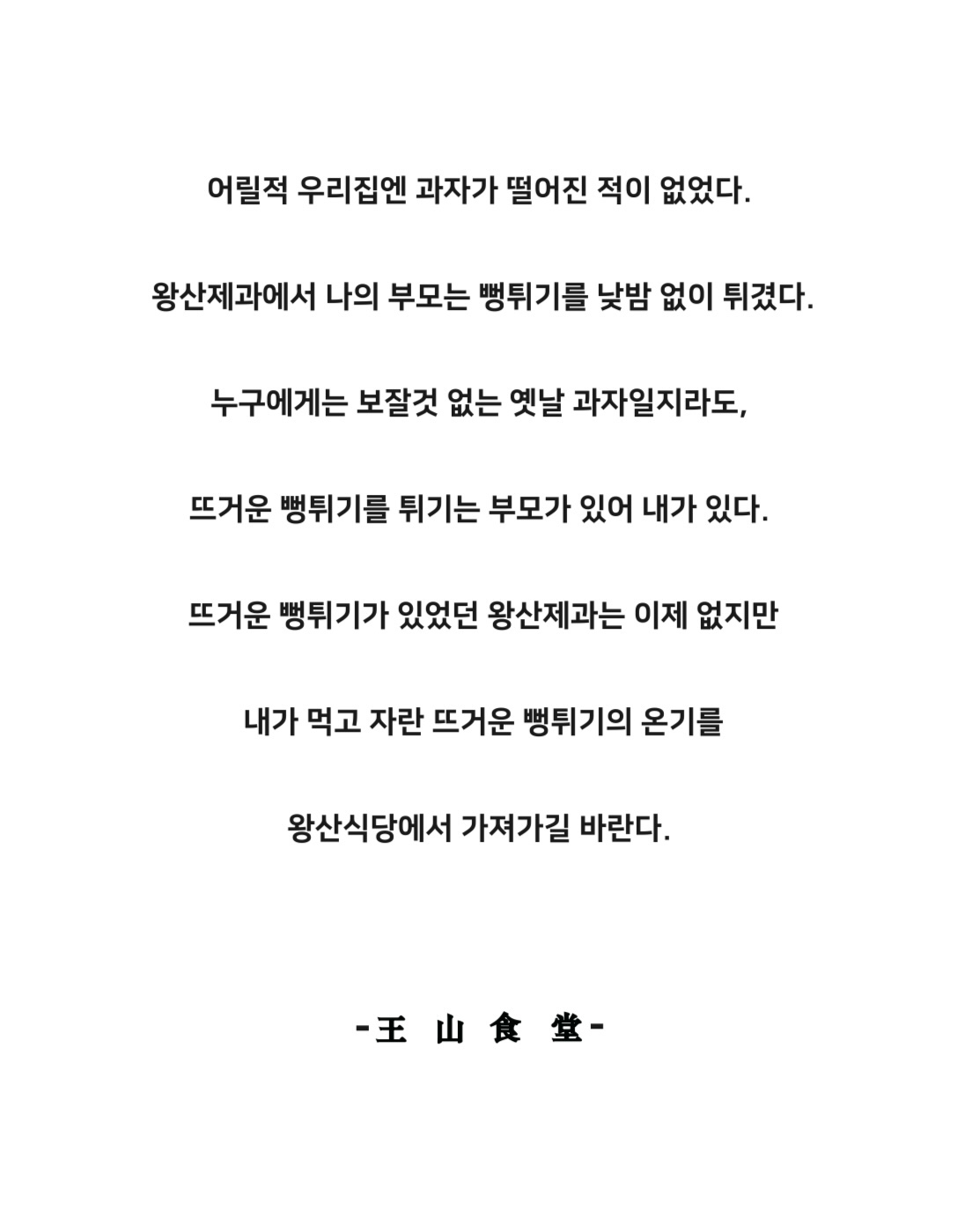 어릴적 우리집엔 과자가 떨어진 적이 없었다.

왕산제과에서 나의 부모는 뻥튀기를 낮밤 없이 튀겼다.

누구에게는 보잘것 없는 옛날 과자일지라도,

뜨거운 뻥튀기를 튀기는 부모가 있어 내가 있다.

뜨거운 뻥튀기가 있었던 왕산제과는 이제 없지만

내가 먹고 자란 뜨거운 뻥튀기의 온기를

왕산식당에서 가져가길 바란다.

-王 山 食 堂-